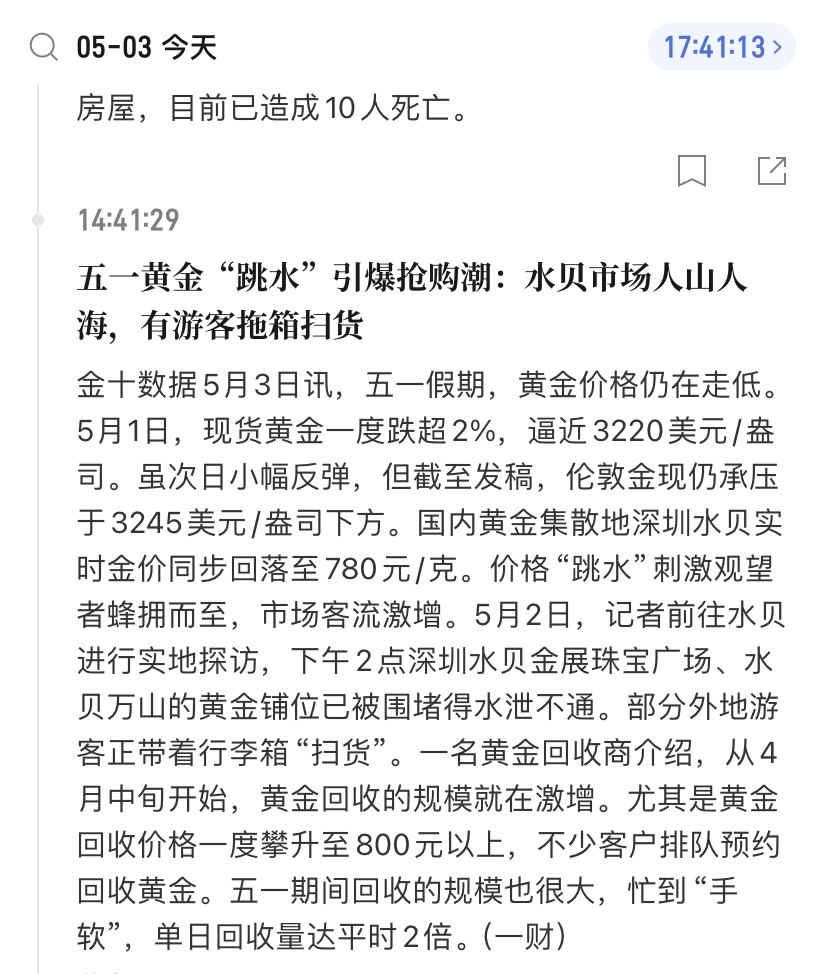 05-03 今天

17:41:13 >

房屋，目前已造成10人死亡。

14:41:29

五一黄金“跳水”引爆抢购潮：水贝市场人山人海，有游客拖箱扫货

金十数据5月3日讯，五一假期，黄金价格仍在走低。5月1日，现货黄金一度跌超2%，逼近3220美元/盎司。虽次日小幅反弹，但截至发稿，伦敦金现仍承压于3245美元/盎司下方。国内黄金集散地深圳水贝实时金价同步回落至780元/克。价格“跳水”刺激观望者蜂拥而至，市场客流激增。5月2日，记者前往水贝进行实地探访，下午2点深圳水贝金展珠宝广场、水贝万山的黄金铺位已被围堵得水泄不通。部分外地游客正带着行李箱“扫货”。一名黄金回收商介绍，从4月中旬开始，黄金回收的规模就在激增。尤其是黄金回收价格一度攀升至800元以上，不少客户排队预约回收黄金。五一期间回收的规模也很大，忙到“手软”，单日回收量达平时2倍。(一财)